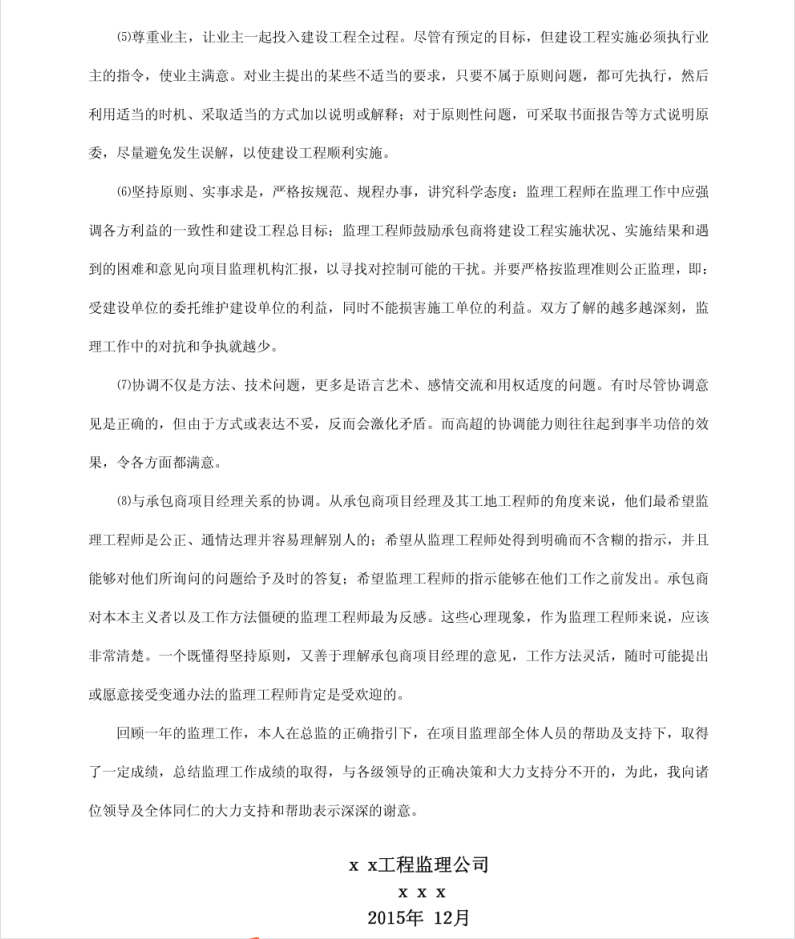 ⑸尊重业主，让业主一起投入建设工程全过程。尽管有预定的目标，但建设工程实施必须执行业主的指令，使业主满意。对业主提出的某些不适当的要求，只要不属于原则问题，都可先执行，然后利用适当的时机、采取适当的方式加以说明或解释；对于原则性问题，可采取书面报告等方式说明原委，尽量避免发生误解，以使建设工程顺利实施。

⑹坚持原则、实事求是，严格按规范、规程办事，讲究科学态度：监理工程师在监理工作中应强调各方利益的一致性和建设工程总目标；监理工程师鼓励承包商将建设工程实施状况、实施结果和遇到的困难和意见向项目监理机构汇报，以寻找对控制可能的干扰。并要严格按监理准则公正监理，即：受建设单位的委托维护建设单位的利益，同时不能损害施工单位的利益。双方了解的越多越深刻，监理工作中的对抗和争执就越少。

⑺协调不仅是方法、技术问题，更多是语言艺术、感情交流和用权适度的问题。有时尽管协调意见是正确的，但由于方式或表达不妥，反而会激化矛盾。而高超的协调能力则往往起到事半功倍的效果，令各方面都满意。

⑻与承包商项目经理关系的协调。从承包商项目经理及其工地工程师的角度来说，他们最希望监理工程师是公正、通情达理并容易理解别人的；希望从监理工程师处得到明确而不含糊的指示，并且能够对他们所询问的问题给予及时的答复；希望监理工程师的指示能够在他们工作之前发出。承包商对本本主义者以及工作方法僵硬的监理工程师最为反感。这些心理现象，作为监理工程师来说，应该非常清楚。一个既懂得坚持原则，又善于理解承包商项目经理的意见，工作方法灵活，随时可能提出或愿意接受变通办法的监理工程师肯定是受欢迎的。

回顾一年的监理工作，本人在总监的正确指引下，在项目监理部全体人员的帮助及支持下，取得了一定成绩，总结监理工作成绩的取得，与各级领导的正确决策和大力支持分不开的，为此，我向诸位领导及全体同仁的大力支持和帮助表示深深的谢意。

x x工程监理公司
x x x
2015年 12月